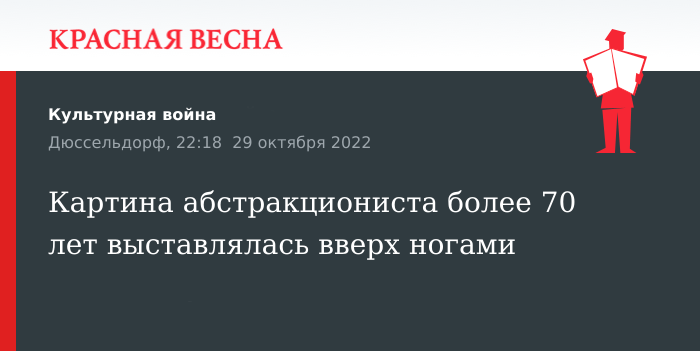 КРАСНАЯ ВЕСНА

Культурная война

Дюссельдорф, 22:18 29 октября 2022

Картина абстракциониста более 70 лет выставлялась вверх ногами